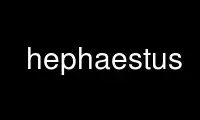 hephaestus